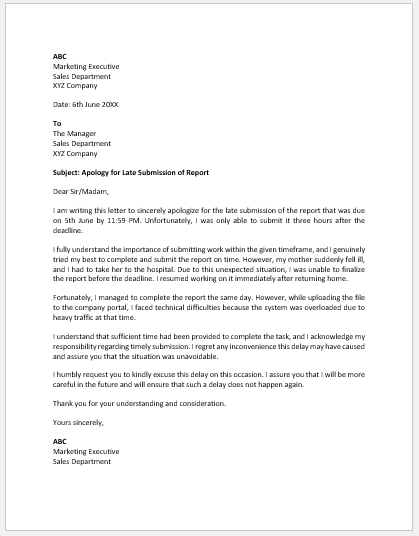 ABC
Marketing Executive
Sales Department
XYZ Company

Date: 6th June 20XX

To
The Manager
Sales Department
XYZ Company

Subject: Apology for Late Submission of Report

Dear Sir/Madam,

I am writing this letter to sincerely apologize for the late submission of the report that was due on 5th June by 11:59 PM. Unfortunately, I was only able to submit it three hours after the deadline.

I fully understand the importance of submitting work within the given timeframe, and I genuinely tried my best to complete and submit the report on time. However, my mother suddenly fell ill, and I had to take her to the hospital. Due to this unexpected situation, I was unable to finalize the report before the deadline. I resumed working on it immediately after returning home.

Fortunately, I managed to complete the report the same day. However, while uploading the file to the company portal, I faced technical difficulties because the system was overloaded due to heavy traffic at that time.

I understand that sufficient time had been provided to complete the task, and I acknowledge my responsibility regarding timely submission. I regret any inconvenience this delay may have caused and assure you that the situation was unavoidable.

I humbly request you to kindly excuse this delay on this occasion. I assure you that I will be more careful in the future and will ensure that such a delay does not happen again.

Thank you for your understanding and consideration.

Yours sincerely,

ABC
Marketing Executive
Sales Department